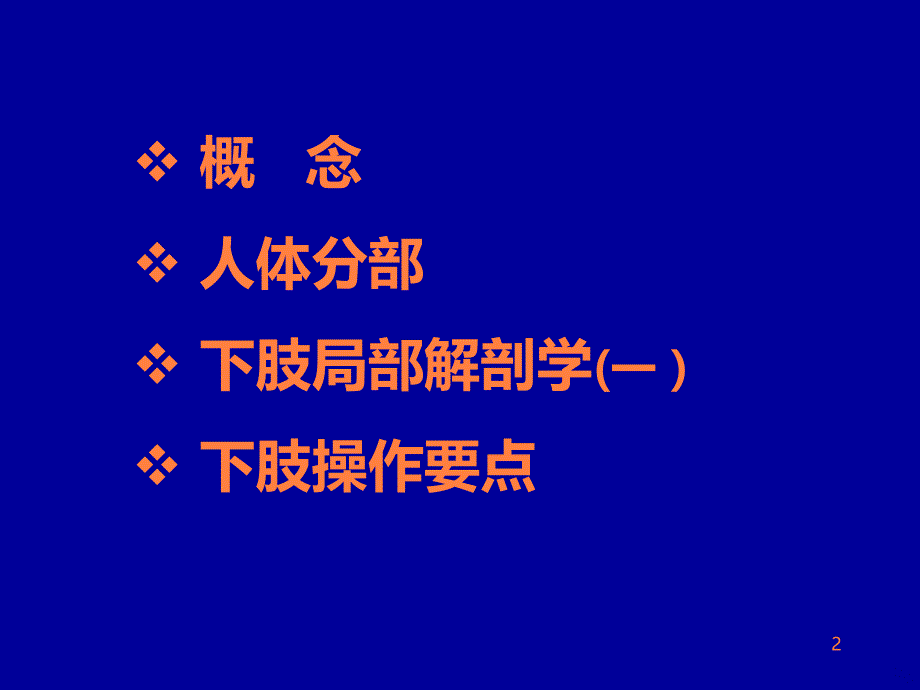 ❖ 概　念

❖ 人体分部

❖ 下肢局部解剖学(一 )

❖ 下肢操作要点

2